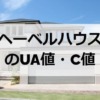 ヘーベルハウス
のUA値・C値